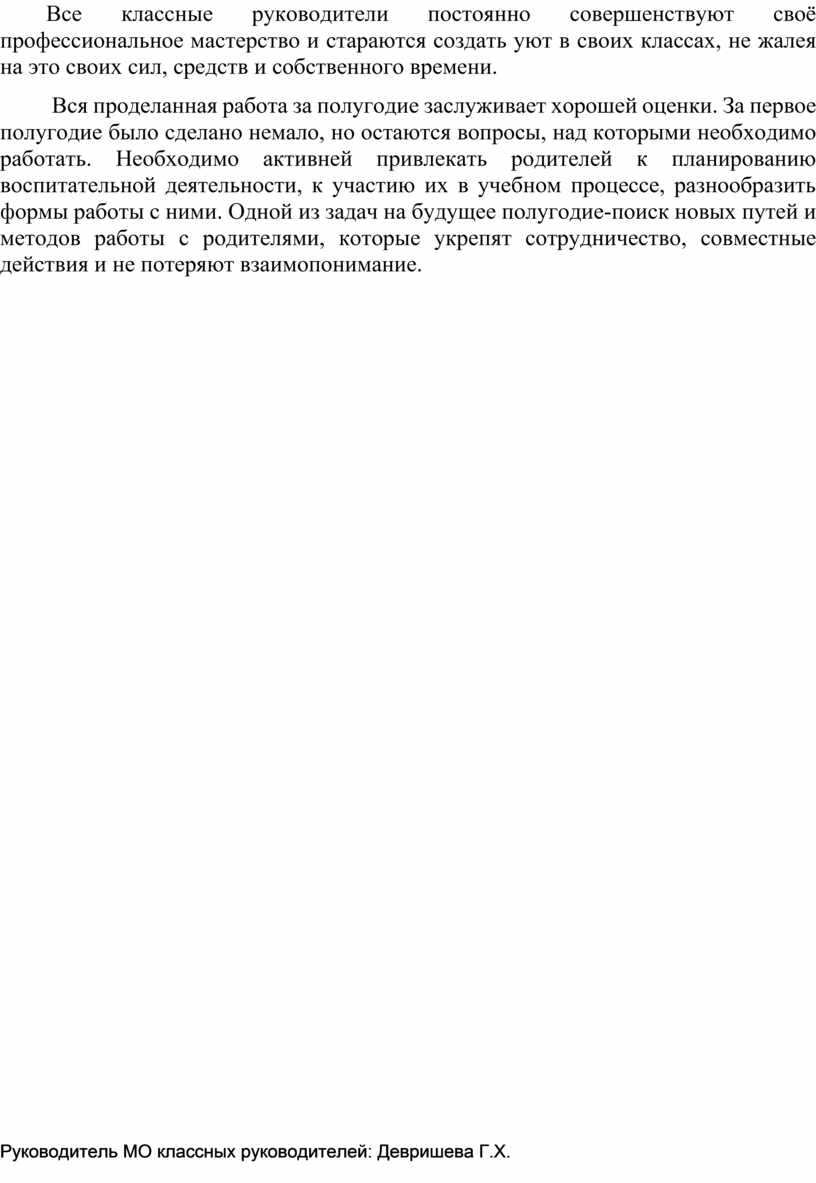 Все классные руководители постоянно совершенствуют своё профессиональное мастерство и стараются создать уют в своих классах, не жалея на это своих сил, средств и собственного времени.

Вся проделанная работа за полугодие заслуживает хорошей оценки. За первое полугодие было сделано немало, но остаются вопросы, над которыми необходимо работать. Необходимо активней привлекать родителей к планированию воспитательной деятельности, к участию их в учебном процессе, разнообразить формы работы с ними. Одной из задач на будущее полугодие-поиск новых путей и методов работы с родителями, которые укрепят сотрудничество, совместные действия и не потеряют взаимопонимание.

Руководитель МО классных руководителей: Девришева Г.Х.